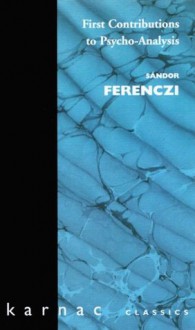 First Contributions to Psycho-Analysis

SÁNDOR
FERENCZI

karnac CLASSICS